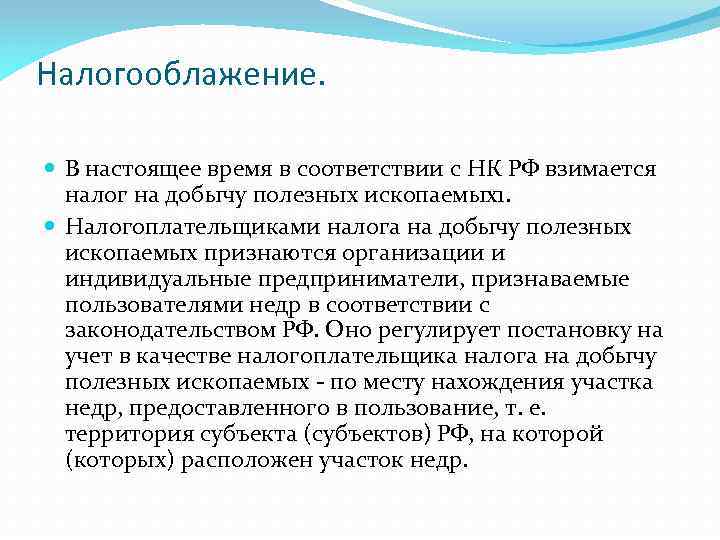 Налогооблажение.

В настоящее время в соответствии с НК РФ взимается налог на добычу полезных ископаемых1.

Налогоплательщиками налога на добычу полезных ископаемых признаются организации и индивидуальные предприниматели, признаваемые пользователями недр в соответствии с законодательством РФ. Оно регулирует постановку на учет в качестве налогоплательщика налога на добычу полезных ископаемых - по месту нахождения участка недр, предоставленного в пользование, т. е. территория субъекта (субъектов) РФ, на которой (которых) расположен участок недр.